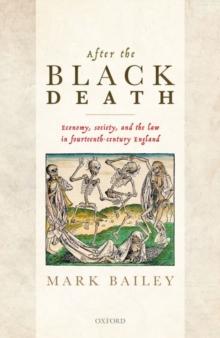 After the
BLACK
DEATH

Economy, society, and the law in fourteenth-century England

MARK BAILEY

OXFORD